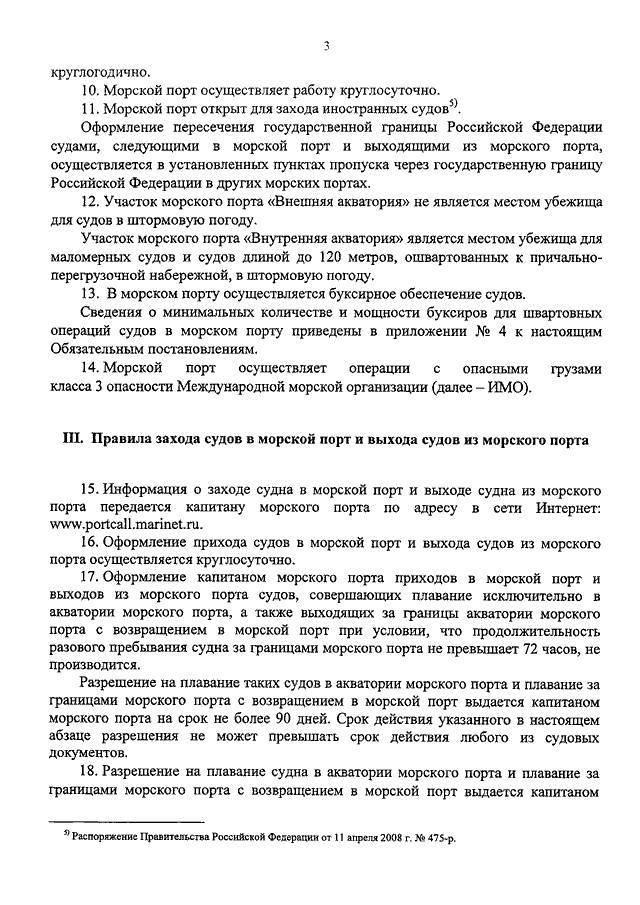 3

круглогодично.

10. Морской порт осуществляет работу круглосуточно.

11. Морской порт открыт для захода иностранных судов$^{5)}$.

Оформление пересечения государственной границы Российской Федерации судами, следующими в морской порт и выходящими из морского порта, осуществляется в установленных пунктах пропуска через государственную границу Российской Федерации в других морских портах.

12. Участок морского порта «Внешняя акватория» не является местом убежища для судов в штормовую погоду.

Участок морского порта «Внутренняя акватория» является местом убежища для маломерных судов и судов длиной до 120 метров, ошвартованных к причально-перегрузочной набережной, в штормовую погоду.

13. В морском порту осуществляется буксирное обеспечение судов.

Сведения о минимальных количестве и мощности буксиров для швартовных операций судов в морском порту приведены в приложении № 4 к настоящим Обязательным постановлениям.

14. Морской порт осуществляет операции с опасными грузами класса 3 опасности Международной морской организации (далее – ИМО).

III. Правила захода судов в морской порт и выхода судов из морского порта

15. Информация о заходе судна в морской порт и выходе судна из морского порта передается капитану морского порта по адресу в сети Интернет: www.portcall.marinet.ru.

16. Оформление прихода судов в морской порт и выхода судов из морского порта осуществляется круглосуточно.

17. Оформление капитаном морского порта приходов в морской порт и выходов из морского порта судов, совершающих плавание исключительно в акватории морского порта, а также выходящих за границы акватории морского порта с возвращением в морской порт при условии, что продолжительность разового пребывания судна за границами морского порта не превышает 72 часов, не производится.

Разрешение на плавание таких судов в акватории морского порта и плавание за границами морского порта с возвращением в морской порт выдается капитаном морского порта на срок не более 90 дней. Срок действия указанного в настоящем абзаце разрешения не может превышать срок действия любого из судовых документов.

18. Разрешение на плавание судна в акватории морского порта и плавание за границами морского порта с возвращением в морской порт выдается капитаном

$^{5)}$ Распоряжение Правительства Российской Федерации от 11 апреля 2008 г. № 475-р.